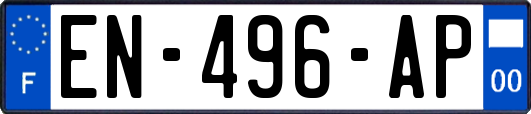 F
EN-496-AP
00